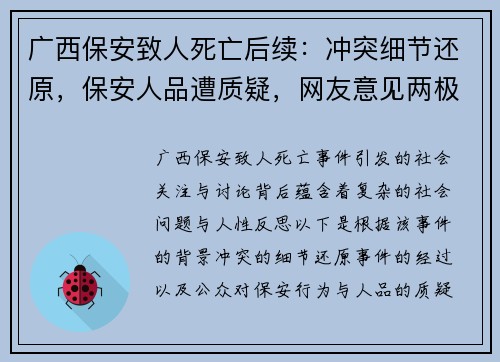 广西保安致人死亡后续：冲突细节还原，保安人品遭质疑，网友意见两极

广西保安致人死亡事件引发的社会关注与讨论背后蕴含着复杂的社会问题与人性反思以下是根据该事件的背景冲突的细节还原事件的经过以及公众对保安行为与人品的质疑